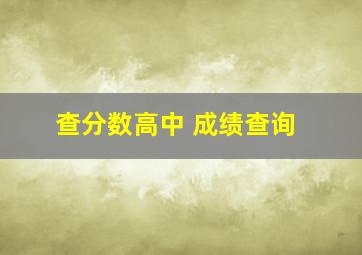 查分数高中 成绩查询